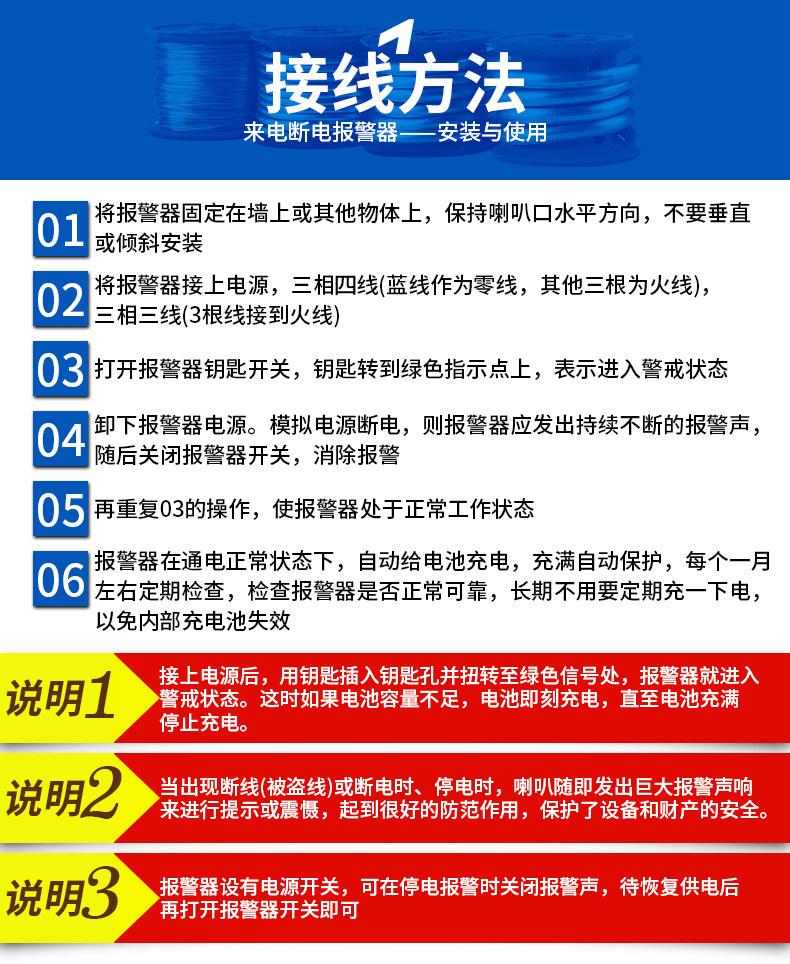 接线方法
来电断电报警器——安装与使用

01 将报警器固定在墙上或其他物体上，保持喇叭口水平方向，不要垂直或倾斜安装

02 将报警器接上电源，三相四线(蓝线作为零线，其他三根为火线)，三相三线(3根线接到火线)

03 打开报警器钥匙开关，钥匙转到绿色指示点上，表示进入警戒状态

04 卸下报警器电源。模拟电源断电，则报警器应发出持续不断的报警声，随后关闭报警器开关，消除报警

05 再重复03的操作，使报警器处于正常工作状态

06 报警器在通电正常状态下，自动给电池充电，充满自动保护，每个一月左右定期检查，检查报警器是否正常可靠，长期不用要定期充一下电，以免内部充电池失效

说明1 接上电源后，用钥匙插入钥匙孔并扭转至绿色信号处，报警器就进入警戒状态。这时如果电池容量不足，电池即刻充电，直至电池充满停止充电。

说明2 当出现断线(被盗线)或断电时、停电时，喇叭随即发出巨大报警声响来进行提示或震慑，起到很好的防范作用，保护了设备和财产的安全。

说明3 报警器设有电源开关，可在停电报警时关闭报警声，待恢复供电后再打开报警器开关即可